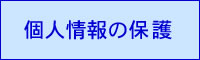 個人情報の保護